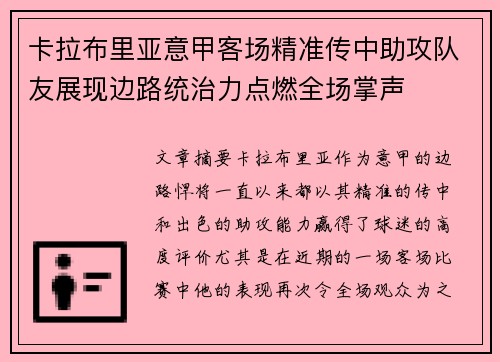 卡拉布里亚意甲客场精准传中助攻队友展现边路统治力点燃全场掌声

文章摘要卡拉布里亚作为意甲的边路悍将一直以来都以其精准的传中和出色的助攻能力赢得了球迷的高度评价尤其是在近期的一场客场比赛中他的表现再次令全场观众为之